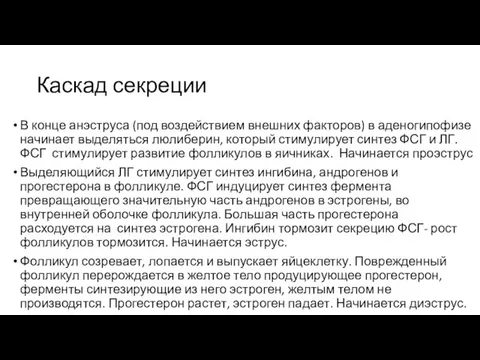 Каскад секреции

• В конце анэструса (под воздействием внешних факторов) в аденогипофизе начинает выделяться люлиберин, который стимулирует синтез ФСГ и ЛГ. ФСГ стимулирует развитие фолликулов в яичниках. Начинается проэструс

• Выделяющийся ЛГ стимулирует синтез ингибина, андрогенов и прогестерона в фолликуле. ФСГ индуцирует синтез фермента превращающего значительную часть андрогенов в эстрогены, во внутренней оболочке фолликула. Большая часть прогестерона расходуется на синтез эстрогена. Ингибин тормозит секрецию ФСГ- рост фолликулов тормозится. Начинается эструс.

• Фолликул созревает, лопается и выпускает яйцеклетку. Поврежденный фолликул перерождается в желтое тело продуцирующее прогестерон, ферменты синтезирующие из него эстроген, желтым телом не производятся. Прогестерон растет, эстроген падает. Начинается диэструс.